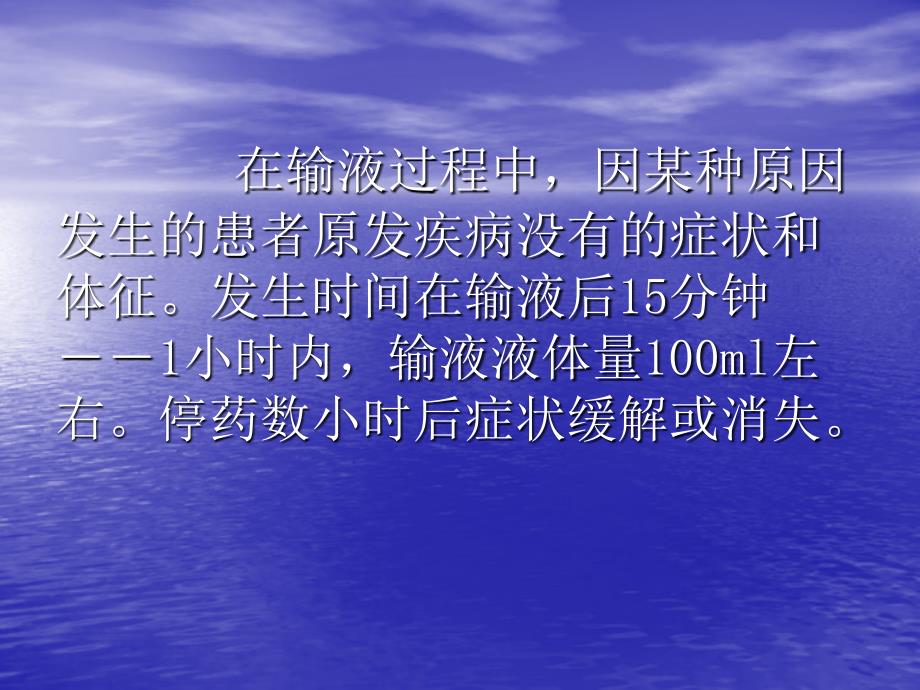 在输液过程中，因某种原因发生的患者原发疾病没有的症状和体征。发生时间在输液后15分钟——1小时内，输液液体量100ml左右。停药数小时后症状缓解或消失。